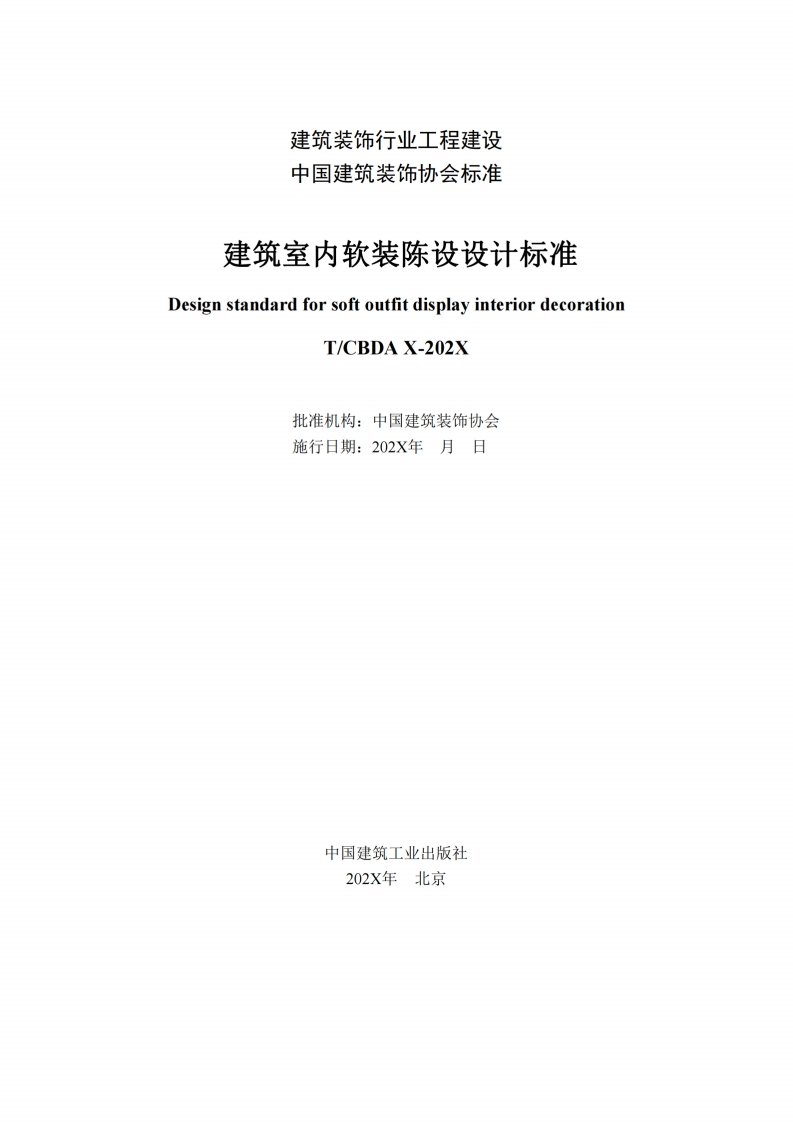 建筑装饰行业工程建设
中国建筑装饰协会标准

建筑室内软装陈设设计标准

Design standard for soft outfit display interior decoration

T/CBDA X-202X

批准机构：中国建筑装饰协会
施行日期：202X年 月 日

中国建筑工业出版社
202X年 北京